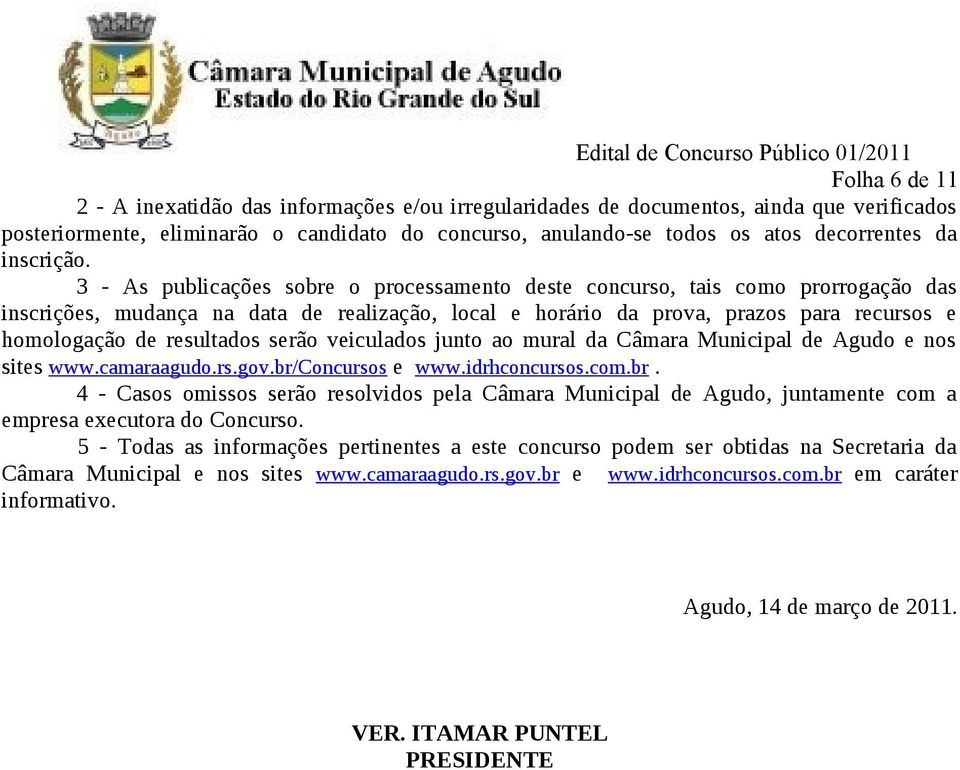 Câmara Municipal de Agudo
Estado do Rio Grande do Sul

Edital de Concurso Público 01/2011
Folha 6 de 11

2 - A inexatidão das informações e/ou irregularidades de documentos, ainda que verificados posteriormente, eliminarão o candidato do concurso, anulando-se todos os atos decorrentes da inscrição.

3 - As publicações sobre o processamento deste concurso, tais como prorrogação das inscrições, mudança na data de realização, local e horário da prova, prazos para recursos e homologação de resultados serão veiculados junto ao mural da Câmara Municipal de Agudo e nos sites www.camaraagudo.rs.gov.br/Concursos e www.idrhconcursos.com.br .

4 - Casos omissos serão resolvidos pela Câmara Municipal de Agudo, juntamente com a empresa executora do Concurso.

5 - Todas as informações pertinentes a este concurso podem ser obtidas na Secretaria da Câmara Municipal e nos sites www.camaraagudo.rs.gov.br e www.idrhconcursos.com.br em caráter informativo.

Agudo, 14 de março de 2011.

VER. ITAMAR PUNTEL
PRESIDENTE